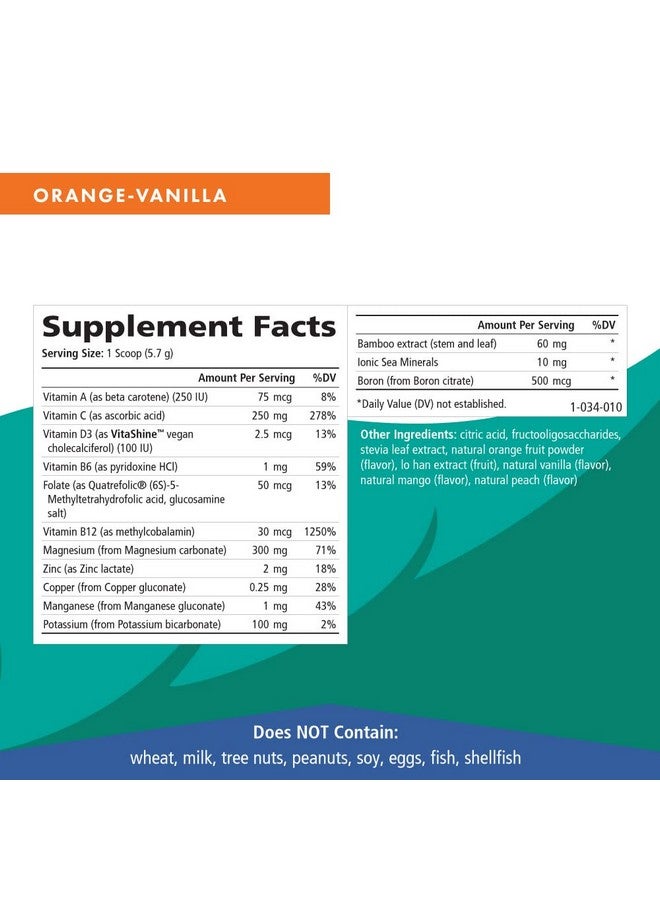 ORANGE-VANILLA

Supplement Facts

Serving Size: 1 Scoop (5.7 g)

| | Amount Per Serving | %DV |
|---|---|---|
| Vitamin A (as beta carotene) (250 IU) | 75 mcg | 8% |
| Vitamin C (as ascorbic acid) | 250 mg | 278% |
| Vitamin D3 (as VitaShine™ vegan cholecalciferol) (100 IU) | 2.5 mcg | 13% |
| Vitamin B6 (as pyridoxine HCl) | 1 mg | 59% |
| Folate (as Quatrefolic® (6S)-5-Methyltetrahydrofolic acid, glucosamine salt) | 50 mcg | 13% |
| Vitamin B12 (as methylcobalamin) | 30 mcg | 1250% |
| Magnesium (from Magnesium carbonate) | 300 mg | 71% |
| Zinc (as Zinc lactate) | 2 mg | 18% |
| Copper (from Copper gluconate) | 0.25 mg | 28% |
| Manganese (from Manganese gluconate) | 1 mg | 43% |
| Potassium (from Potassium bicarbonate) | 100 mg | 2% |

| | Amount Per Serving | %DV |
|---|---|---|
| Bamboo extract (stem and leaf) | 60 mg | * |
| Ionic Sea Minerals | 10 mg | * |
| Boron (from Boron citrate) | 500 mcg | * |

*Daily Value (DV) not established. 1-034-010

Other Ingredients: citric acid, fructooligosaccharides, stevia leaf extract, natural orange fruit powder (flavor), lo han extract (fruit), natural vanilla (flavor), natural mango (flavor), natural peach (flavor)

Does NOT Contain:
wheat, milk, tree nuts, peanuts, soy, eggs, fish, shellfish